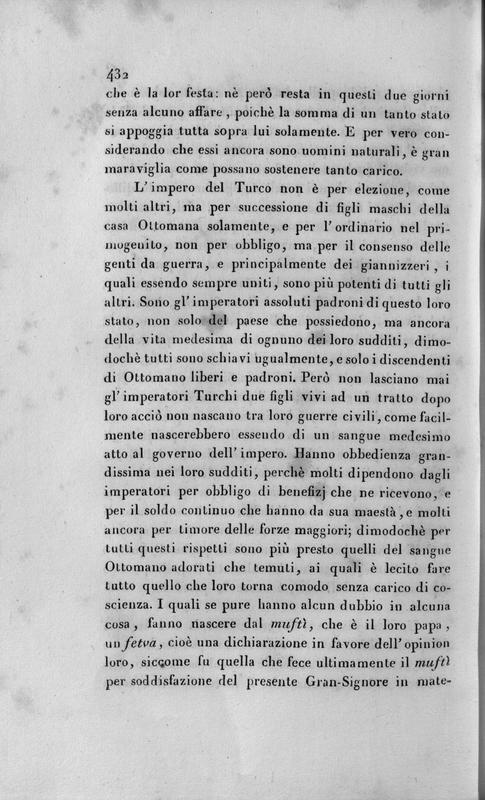 432

che è la lor festa: nè però resta in questi due giorni senza alcuno affare, poichè la somma di un tanto stato si appoggia tutta sopra lui solamente. E per vero considerando che essi ancora sono uomini naturali, è gran maraviglia come possano sostenere tanto carico.

L'impero del Turco non è per elezione, come molti altri, ma per successione di figli maschi della casa Ottomana solamente, e per l'ordinario nel primogenito, non per obbligo, ma per il consenso delle genti da guerra, e principalmente dei giannizzeri, i quali essendo sempre uniti, sono più potenti di tutti gli altri. Sono gl'imperatori assoluti padroni di questo loro stato, non solo del paese che possiedono, ma ancora della vita medesima di ognuno dei loro sudditi, dimodochè tutti sono schiavi ugualmente, e solo i discendenti di Ottomano liberi e padroni. Però non lasciano mai gl'imperatori Turchi due figli vivi ad un tratto dopo loro acciò non nascano tra loro guerre civili, come facilmente nascerebbero essendo di un sangue medesimo atto al governo dell'impero. Hanno obbedienza grandissima nei loro sudditi, perchè molti dipendono dagli imperatori per obbligo di benefizj che ne ricevono, e per il soldo continuo che hanno da sua maestà, e molti ancora per timore delle forze maggiori; dimodochè per tutti questi rispetti sono più presto quelli del sangue Ottomano adorati che temuti, ai quali è lecito fare tutto quello che loro torna comodo senza carico di coscienza. I quali se pure hanno alcun dubbio in alcuna cosa, fanno nascere dal muftì, che è il loro papa, un fetva, cioè una dichiarazione in favore dell'opinion loro, siccome fu quella che fece ultimamente il muftì per soddisfazione del presente Gran-Signore in mate-